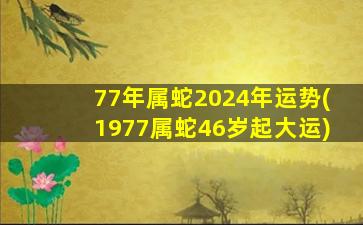 77年属蛇2024年运势(1977属蛇46岁起大运)